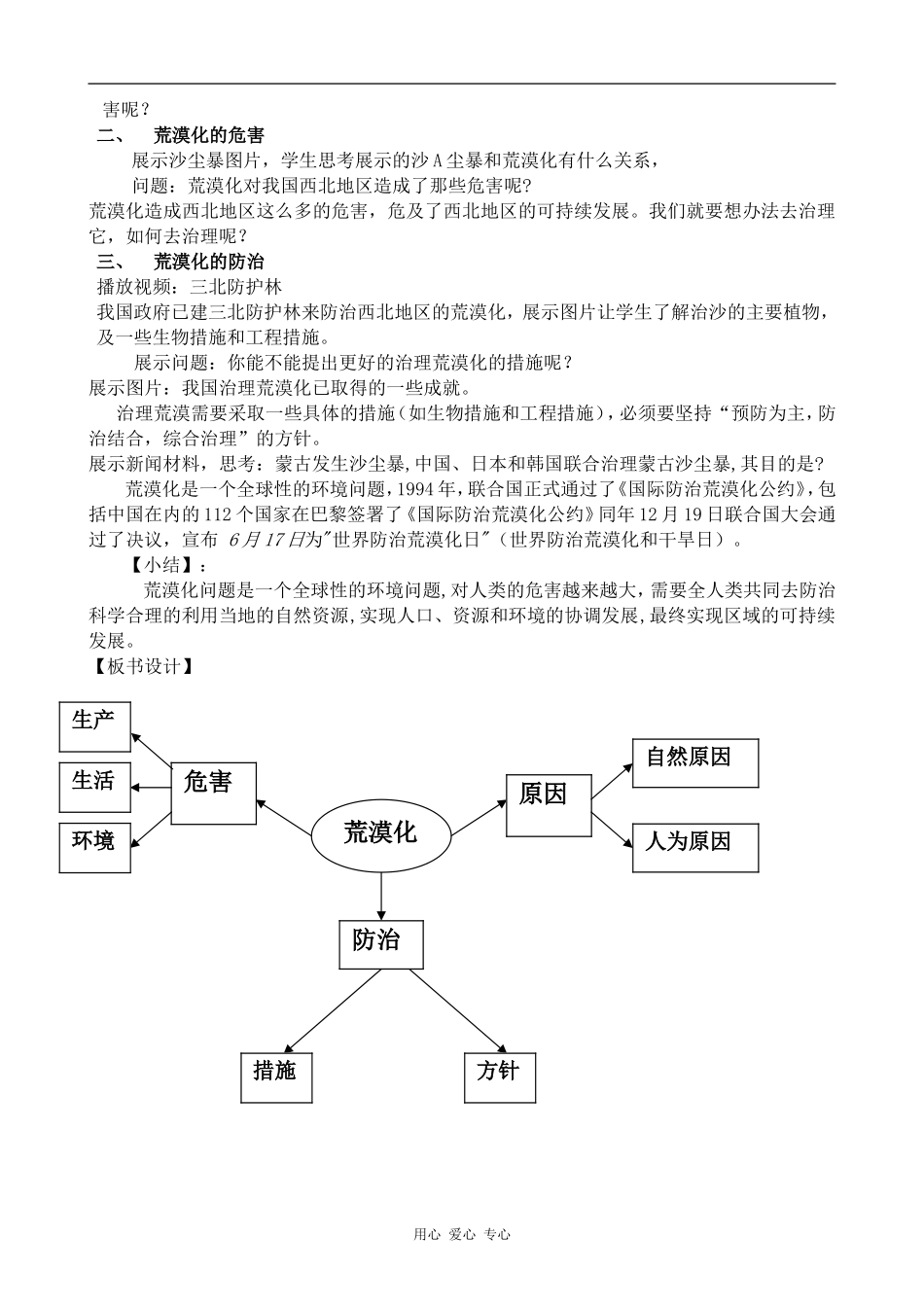 害呢？

二、 荒漠化的危害

展示沙尘暴图片，学生思考展示的沙A尘暴和荒漠化有什么关系，

问题：荒漠化对我国西北地区造成了那些危害呢？

荒漠化造成西北地区这么多的危害，危及了西北地区的可持续发展。我们就要想办法去治理它，如何去治理呢？

三、 荒漠化的防治

播放视频：三北防护林

我国政府已建三北防护林来防治西北地区的荒漠化，展示图片让学生了解治沙的主要植物，及一些生物措施和工程措施。

展示问题：你能不能提出更好的治理荒漠化的措施呢？

展示图片：我国治理荒漠化已取得的一些成就。

治理荒漠需要采取一些具体的措施（如生物措施和工程措施），必须要坚持“预防为主，防治结合，综合治理”的方针。

展示新闻材料，思考：蒙古发生沙尘暴，中国、日本和韩国联合治理蒙古沙尘暴，其目的是？

荒漠化是一个全球性的环境问题，1994年，联合国正式通过了《国际防治荒漠化公约》，包括中国在内的112个国家在巴黎签署了《国际防治荒漠化公约》同年12月19日联合国大会通过了决议，宣布 6月17日为"世界防治荒漠化日"（世界防治荒漠化和干旱日）。

【小结】：

荒漠化问题是一个全球性的环境问题，对人类的危害越来越大，需要全人类共同去防治科学合理的利用当地的自然资源，实现人口、资源和环境的协调发展，最终实现区域的可持续发展。

【板书设计】

生产
生活
环境
危害
荒漠化
原因
自然原因
人为原因
防治
措施
方针

用心 爱心 专心